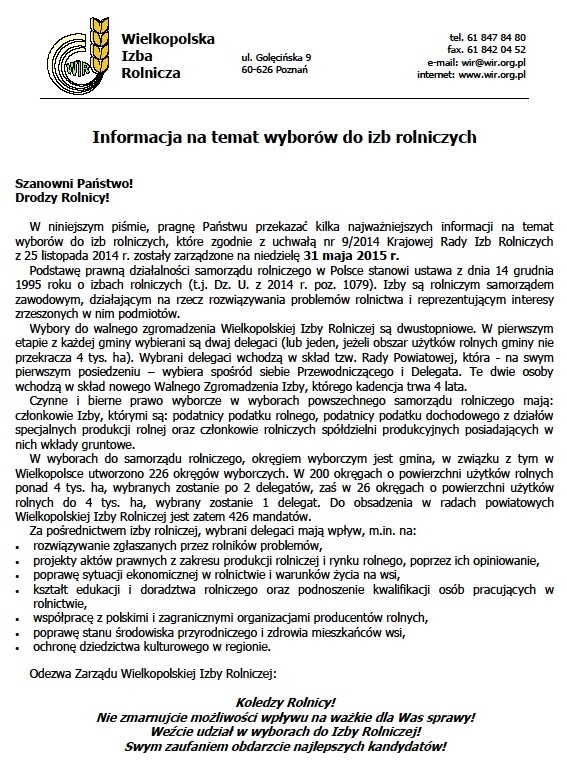 WIR

Wielkopolska Izba Rolnicza

ul. Golęcińska 9
60-626 Poznań

tel. 61 847 84 80
fax. 61 842 04 52
e-mail: wir@wir.org.pl
internet: www.wir.org.pl

Informacja na temat wyborów do izb rolniczych

Szanowni Państwo!
Drodzy Rolnicy!

W niniejszym piśmie, pragnę Państwu przekazać kilka najważniejszych informacji na temat wyborów do izb rolniczych, które zgodnie z uchwałą nr 9/2014 Krajowej Rady Izb Rolniczych z 25 listopada 2014 r. zostały zarządzone na niedzielę 31 maja 2015 r.

Podstawę prawną działalności samorządu rolniczego w Polsce stanowi ustawa z dnia 14 grudnia 1995 roku o izbach rolniczych (t.j. Dz. U. z 2014 r. poz. 1079). Izby są rolniczym samorządem zawodowym, działającym na rzecz rozwiązywania problemów rolnictwa i reprezentującym interesy zrzeszonych w nim podmiotów.

Wybory do walnego zgromadzenia Wielkopolskiej Izby Rolniczej są dwustopniowe. W pierwszym etapie z każdej gminy wybierani są dwaj delegaci (lub jeden, jeżeli obszar użytków rolnych gminy nie przekracza 4 tys. ha). Wybrani delegaci wchodzą w skład tzw. Rady Powiatowej, która - na swym pierwszym posiedzeniu – wybiera spośród siebie Przewodniczącego i Delegata. Te dwie osoby wchodzą w skład nowego Walnego Zgromadzenia Izby, którego kadencja trwa 4 lata.

Czynne i bierne prawo wyborcze w wyborach powszechnego samorządu rolniczego mają: członkowie Izby, którymi są: podatnicy podatku rolnego, podatnicy podatku dochodowego z działów specjalnych produkcji rolnej oraz członkowie rolniczych spółdzielni produkcyjnych posiadających w nich wkłady gruntowe.

W wyborach do samorządu rolniczego, okręgiem wyborczym jest gmina, w związku z tym w Wielkopolsce utworzono 226 okręgów wyborczych. W 200 okręgach o powierzchni użytków rolnych ponad 4 tys. ha, wybranych zostanie po 2 delegatów, zaś w 26 okręgach o powierzchni użytków rolnych do 4 tys. ha, wybrany zostanie 1 delegat. Do obsadzenia w radach powiatowych Wielkopolskiej Izby Rolniczej jest zatem 426 mandatów.

Za pośrednictwem izby rolniczej, wybrani delegaci mają wpływ, m.in. na:
• rozwiązywanie zgłaszanych przez rolników problemów,
• projekty aktów prawnych z zakresu produkcji rolniczej i rynku rolnego, poprzez ich opiniowanie,
• poprawę sytuacji ekonomicznej w rolnictwie i warunków życia na wsi,
• kształt edukacji i doradztwa rolniczego oraz podnoszenie kwalifikacji osób pracujących w rolnictwie,
• współpracę z polskimi i zagranicznymi organizacjami producentów rolnych,
• poprawę stanu środowiska przyrodniczego i zdrowia mieszkańców wsi,
• ochronę dziedzictwa kulturowego w regionie.

Odezwa Zarządu Wielkopolskiej Izby Rolniczej:

Koledzy Rolnicy!
Nie zmarnujcie możliwości wpływu na ważkie dla Was sprawy!
Weźcie udział w wyborach do Izby Rolniczej!
Swym zaufaniem obdarzcie najlepszych kandydatów!